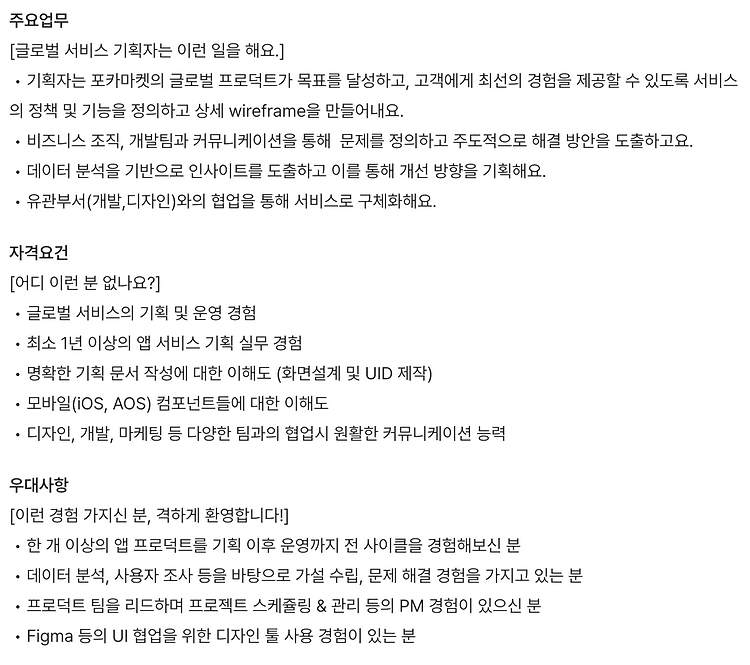 주요업무
[글로벌 서비스 기획자는 이런 일을 해요.]
• 기획자는 포카마켓의 글로벌 프로덕트가 목표를 달성하고, 고객에게 최선의 경험을 제공할 수 있도록 서비스의 정책 및 기능을 정의하고 상세 wireframe을 만들어내요.
• 비즈니스 조직, 개발팀과 커뮤니케이션을 통해 문제를 정의하고 주도적으로 해결 방안을 도출하고요.
• 데이터 분석을 기반으로 인사이트를 도출하고 이를 통해 개선 방향을 기획해요.
• 유관부서(개발,디자인)와의 협업을 통해 서비스로 구체화해요.

자격요건
[어디 이런 분 없나요?]
• 글로벌 서비스의 기획 및 운영 경험
• 최소 1년 이상의 앱 서비스 기획 실무 경험
• 명확한 기획 문서 작성에 대한 이해도 (화면설계 및 UID 제작)
• 모바일(iOS, AOS) 컴포넌트들에 대한 이해도
• 디자인, 개발, 마케팅 등 다양한 팀과의 협업시 원활한 커뮤니케이션 능력

우대사항
[이런 경험 가지신 분, 격하게 환영합니다!]
• 한 개 이상의 앱 프로덕트를 기획 이후 운영까지 전 사이클을 경험해보신 분
• 데이터 분석, 사용자 조사 등을 바탕으로 가설 수립, 문제 해결 경험을 가지고 있는 분
• 프로덕트 팀을 리드하며 프로젝트 스케쥴링 & 관리 등의 PM 경험이 있으신 분
• Figma 등의 UI 협업을 위한 디자인 툴 사용 경험이 있는 분